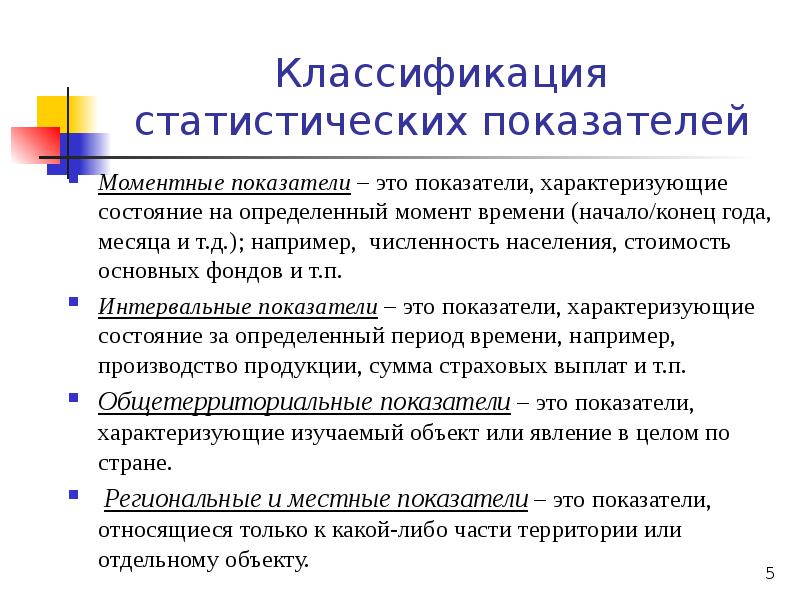 Классификация статистических показателей

Моментные показатели – это показатели, характеризующие состояние на определенный момент времени (начало/конец года, месяца и т.д.); например, численность населения, стоимость основных фондов и т.п.

Интервальные показатели – это показатели, характеризующие состояние за определенный период времени, например, производство продукции, сумма страховых выплат и т.п.

Общетерриториальные показатели – это показатели, характеризующие изучаемый объект или явление в целом по стране.

Региональные и местные показатели – это показатели, относящиеся только к какой-либо части территории или отдельному объекту.

5